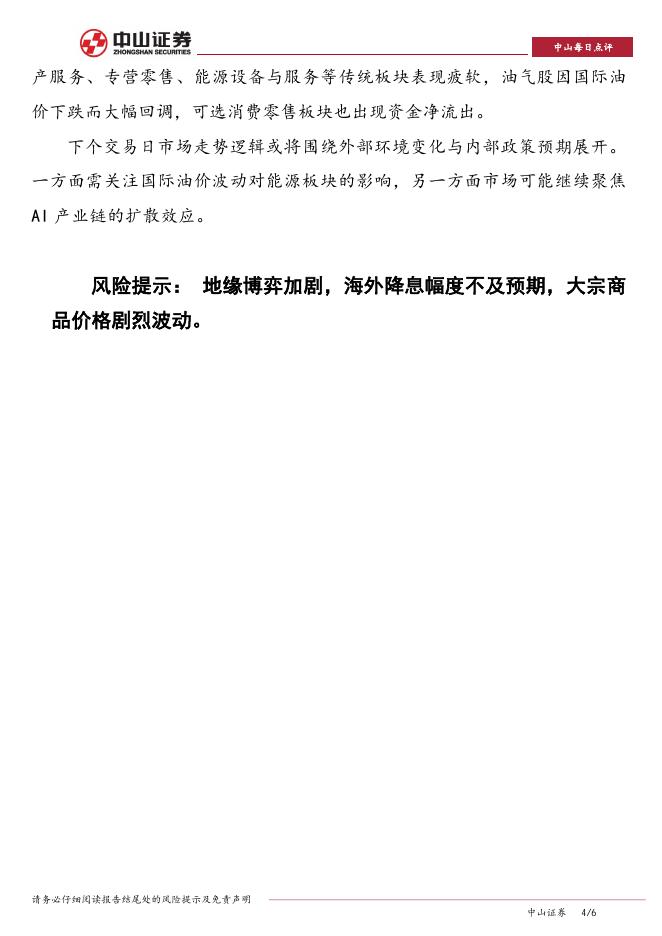 中山证券
ZHONGSHAN SECURITIES

中山每日点评

产服务、专营零售、能源设备与服务等传统板块表现疲软，油气股因国际油价下跌而大幅回调，可选消费零售板块也出现资金净流出。

下个交易日市场走势逻辑或将围绕外部环境变化与内部政策预期展开。一方面需关注国际油价波动对能源板块的影响，另一方面市场可能继续聚焦AI产业链的扩散效应。

风险提示： 地缘博弈加剧，海外降息幅度不及预期，大宗商品价格剧烈波动。

请务必仔细阅读报告结尾处的风险提示及免责声明

中山证券 4/6